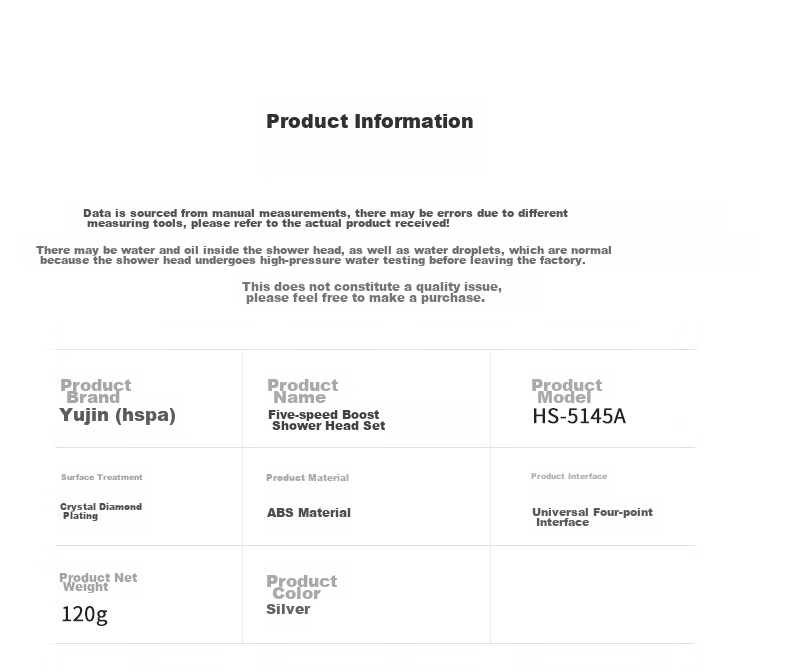 Product Information

Data is sourced from manual measurements, there may be errors due to different measuring tools, please refer to the actual product received!

There may be water and oil inside the shower head, as well as water droplets, which are normal because the shower head undergoes high-pressure water testing before leaving the factory.

This does not constitute a quality issue, please feel free to make a purchase.

| Product Brand Yujin (hspa) | Product Name Five-speed Boost Shower Head Set | Product Model HS-5145A |
|---|---|---|
| Surface Treatment Crystal Diamond Plating | Product Material ABS Material | Product Interface Universal Four-point Interface |
| Product Net Weight 120g | Product Color Silver | |